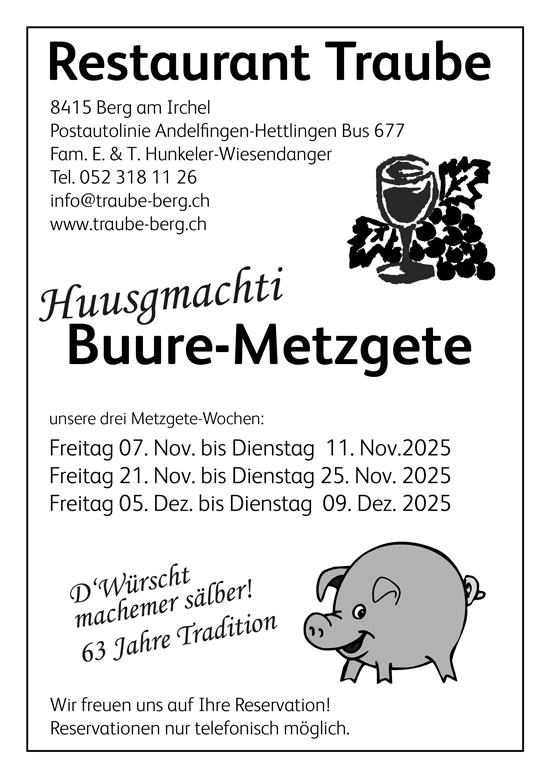 Restaurant Traube

8415 Berg am Irchel
Postautolinie Andelfingen-Hettlingen Bus 677
Fam. E. & T. Hunkeler-Wiesendanger
Tel. 052 318 11 26
info@traube-berg.ch
www.traube-berg.ch

Huusgmachti
Buure-Metzgete

unsere drei Metzgete-Wochen:
Freitag 07. Nov. bis Dienstag 11. Nov.2025
Freitag 21. Nov. bis Dienstag 25. Nov. 2025
Freitag 05. Dez. bis Dienstag 09. Dez. 2025

D'Würscht machemer sälber!
63 Jahre Tradition

Wir freuen uns auf Ihre Reservation!
Reservationen nur telefonisch möglich.